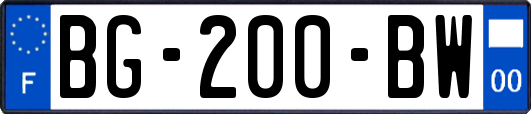 F
BG-200-BW
00